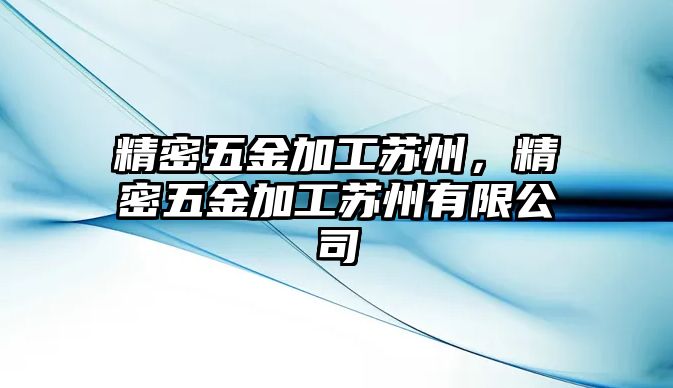 精密五金加工苏州，精密五金加工苏州有限公司